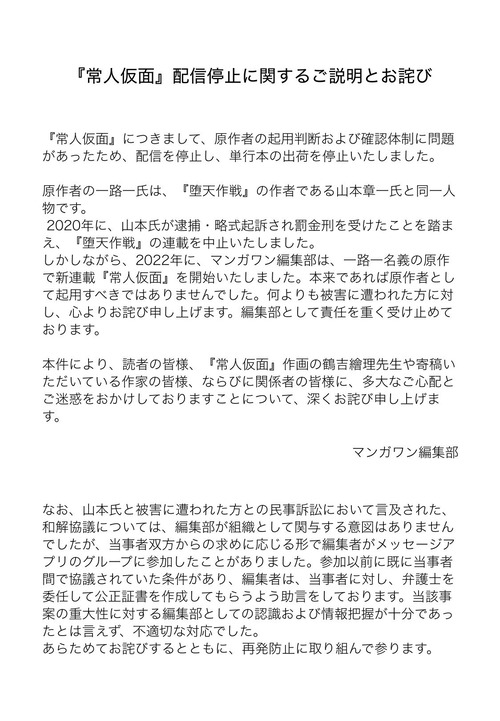 『常人仮面』配信停止に関するご説明とお詫び

『常人仮面』につきまして、原作者の起用判断および確認体制に問題があったため、配信を停止し、単行本の出荷を停止いたしました。

原作者の一路一氏は、『堕天作戦』の作者である山本章一氏と同一人物です。
2020年に、山本氏が逮捕・略式起訴され罰金刑を受けたことを踏まえ、『堕天作戦』の連載を中止いたしました。
しかしながら、2022年に、マンガワン編集部は、一路一名義の原作で新連載『常人仮面』を開始いたしました。本来であれば原作者として起用すべきではありませんでした。何よりも被害に遭われた方に対し、心よりお詫び申し上げます。編集部として責任を重く受け止めております。

本件により、読者の皆様、『常人仮面』作画の鶴吉繪理先生や寄稿いただいている作家の皆様、ならびに関係者の皆様に、多大なご心配とご迷惑をおかけしておりますことについて、深くお詫び申し上げます。

マンガワン編集部

なお、山本氏と被害に遭われた方との民事訴訟において言及された、和解協議については、編集部が組織として関与する意図はありませんでしたが、当事者双方からの求めに応じる形で編集者がメッセージアプリのグループに参加したことがありました。参加以前に既に当事者間で協議されていた条件があり、編集者は、当事者に対し、弁護士を委任して公正証書を作成してもらうよう助言をしております。当該事案の重大性に対する編集部としての認識および情報把握が十分であったとは言えず、不適切な対応でした。
あらためてお詫びするとともに、再発防止に取り組んで参ります。